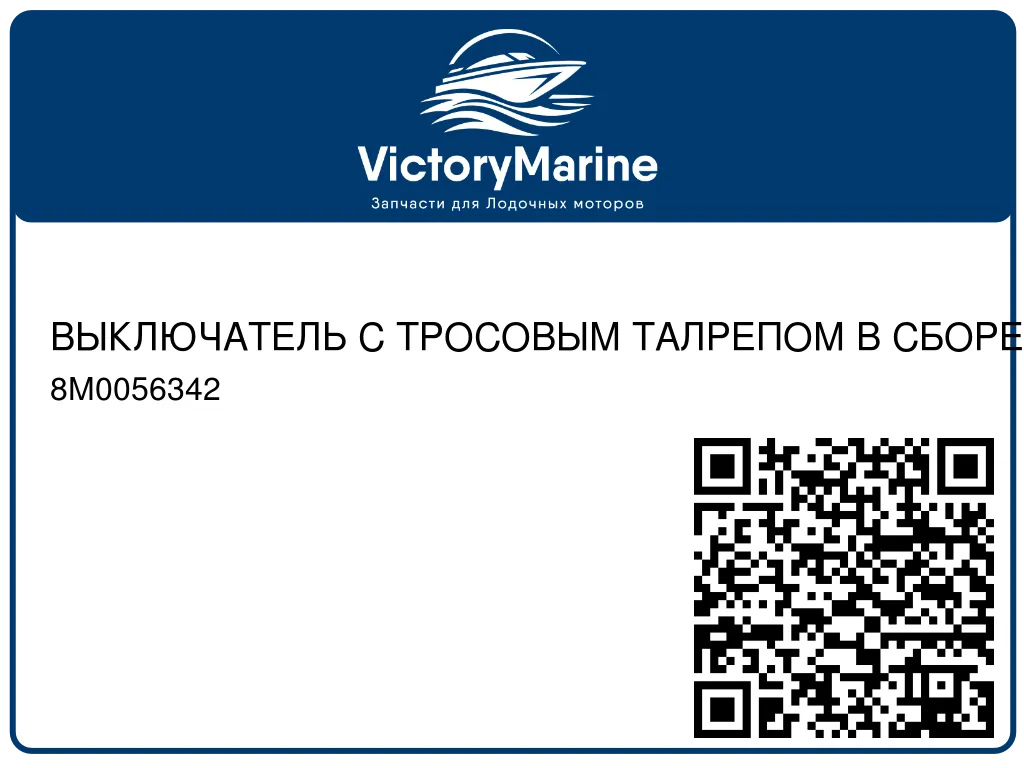 VictoryMarine
Запчасти для Лодочных моторов

ВЫКЛЮЧАТЕЛЬ С ТРОСОВЫМ ТАЛРЕПОМ В СБОРЕ
8M0056342